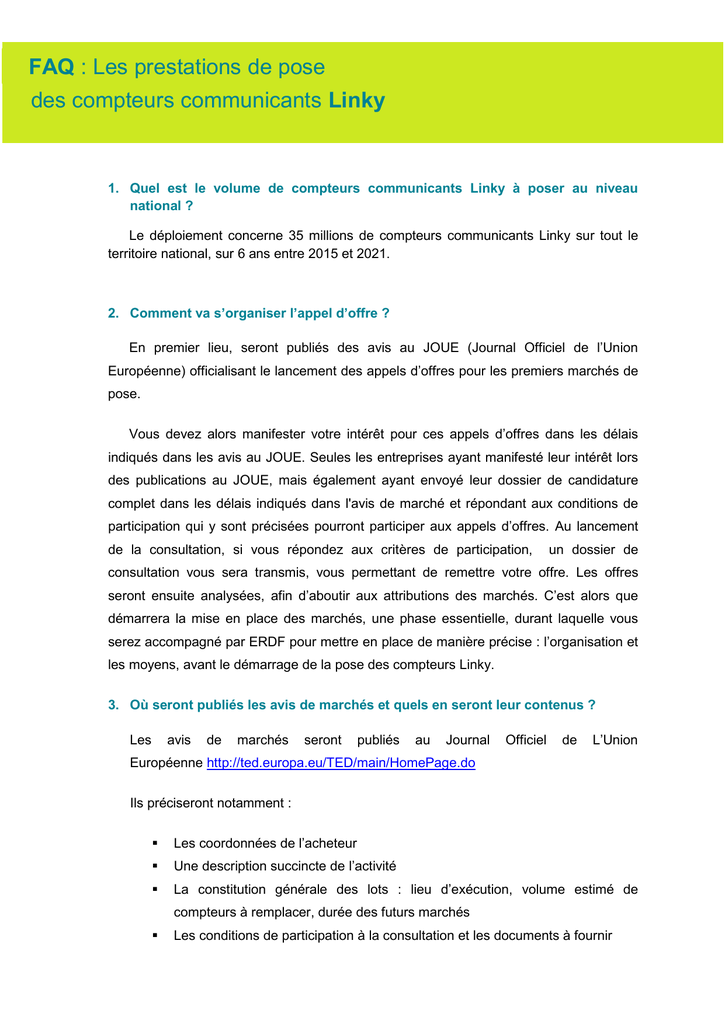 FAQ : Les prestations de pose
des compteurs communicants Linky

1. Quel est le volume de compteurs communicants Linky à poser au niveau national ?

Le déploiement concerne 35 millions de compteurs communicants Linky sur tout le territoire national, sur 6 ans entre 2015 et 2021.

2. Comment va s'organiser l'appel d'offre ?

En premier lieu, seront publiés des avis au JOUE (Journal Officiel de l'Union Européenne) officialisant le lancement des appels d'offres pour les premiers marchés de pose.

Vous devez alors manifester votre intérêt pour ces appels d'offres dans les délais indiqués dans les avis au JOUE. Seules les entreprises ayant manifesté leur intérêt lors des publications au JOUE, mais également ayant envoyé leur dossier de candidature complet dans les délais indiqués dans l'avis de marché et répondant aux conditions de participation qui y sont précisées pourront participer aux appels d'offres. Au lancement de la consultation, si vous répondez aux critères de participation, un dossier de consultation vous sera transmis, vous permettant de remettre votre offre. Les offres seront ensuite analysées, afin d'aboutir aux attributions des marchés. C'est alors que démarrera la mise en place des marchés, une phase essentielle, durant laquelle vous serez accompagné par ERDF pour mettre en place de manière précise : l'organisation et les moyens, avant le démarrage de la pose des compteurs Linky.

3. Où seront publiés les avis de marchés et quels en seront leur contenus ?

Les avis de marchés seront publiés au Journal Officiel de L'Union Européenne http://ted.europa.eu/TED/main/HomePage.do

Ils préciseront notamment :

▪ Les coordonnées de l'acheteur
▪ Une description succincte de l'activité
▪ La constitution générale des lots : lieu d'exécution, volume estimé de compteurs à remplacer, durée des futurs marchés
▪ Les conditions de participation à la consultation et les documents à fournir